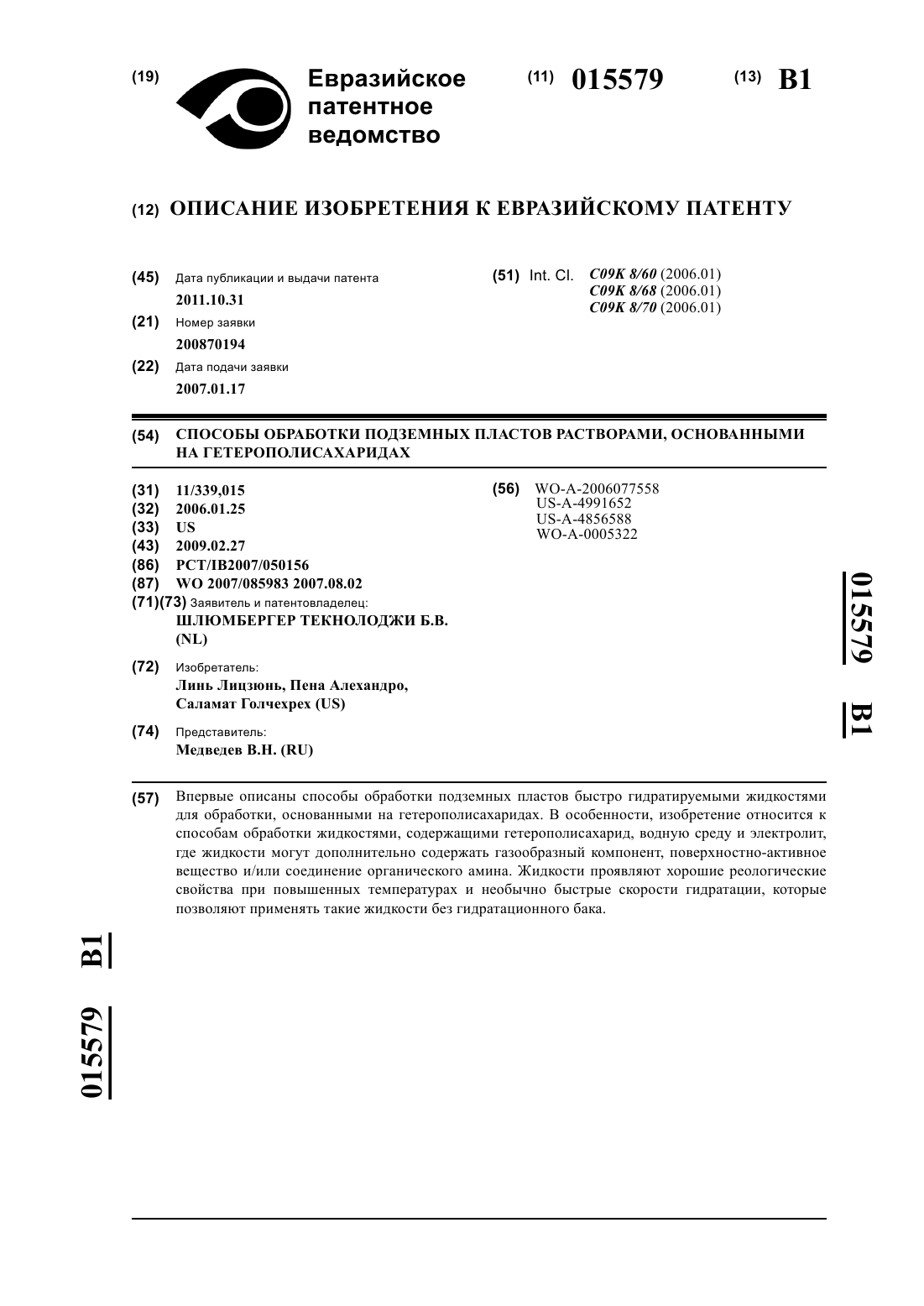 (19) Евразийское патентное ведомство

(11) 015579

(13) B1

(12) ОПИСАНИЕ ИЗОБРЕТЕНИЯ К ЕВРАЗИЙСКОМУ ПАТЕНТУ

(45) Дата публикации и выдачи патента
2011.10.31

(21) Номер заявки
200870194

(22) Дата подачи заявки
2007.01.17

(51) Int. Cl. C09K 8/60 (2006.01)
C09K 8/68 (2006.01)
C09K 8/70 (2006.01)

(54) СПОСОБЫ ОБРАБОТКИ ПОДЗЕМНЫХ ПЛАСТОВ РАСТВОРАМИ, ОСНОВАННЫМИ НА ГЕТЕРОПОЛИСАХАРИДАХ

(31) 11/339,015
(32) 2006.01.25
(33) US
(43) 2009.02.27
(86) PCT/IB2007/050156
(87) WO 2007/085983 2007.08.02
(71)(73) Заявитель и патентовладелец:
ШЛЮМБЕРГЕР ТЕКНОЛОДЖИ Б.В. (NL)

(72) Изобретатель:
Линь Лицзюнь, Пена Алехандро, Саламат Голчехрех (US)

(74) Представитель:
Медведев В.Н. (RU)

(56) WO-A-2006077558
US-A-4991652
US-A-4856588
WO-A-0005322

015579 B1

(57) Впервые описаны способы обработки подземных пластов быстро гидратируемыми жидкостями для обработки, основанными на гетерополисахаридах. В особенности, изобретение относится к способам обработки жидкостями, содержащими гетерополисахарид, водную среду и электролит, где жидкости могут дополнительно содержать газообразный компонент, поверхностно-активное вещество и/или соединение органического амина. Жидкости проявляют хорошие реологические свойства при повышенных температурах и необычно быстрые скорости гидратации, которые позволяют применять такие жидкости без гидратационного бака.

015579 B1